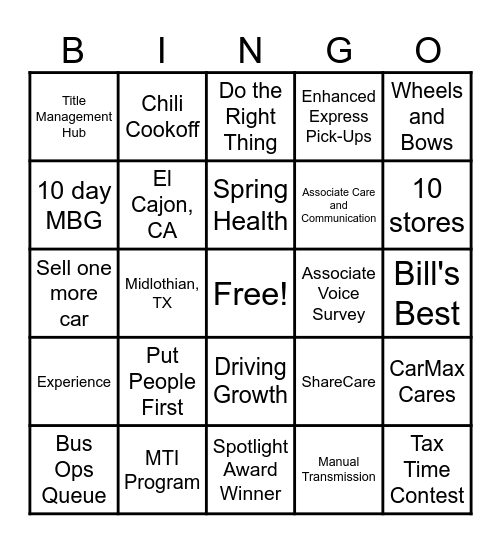 | B | I | N | G | O |
|---|---|---|---|---|
| Title Management Hub | Chili Cookoff | Do the Right Thing | Enhanced Express Pick-Ups | Wheels and Bows |
| 10 day MBG | El Cajon, CA | Spring Health | Associate Care and Communication | 10 stores |
| Sell one more car | Midlothian, TX | Free! | Associate Voice Survey | Bill's Best |
| Experience | Put People First | Driving Growth | ShareCare | CarMax Cares |
| Bus Ops Queue | MTI Program | Spotlight Award Winner | Manual Transmission | Tax Time Contest |